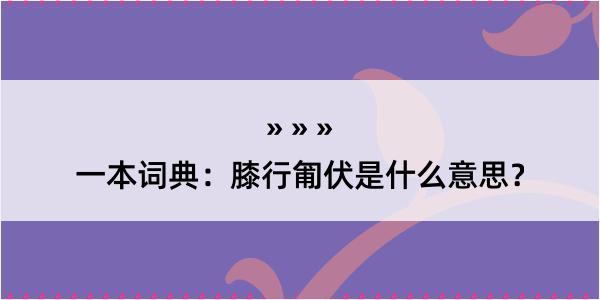 » » »

一本词典：膝行匍伏是什么意思？